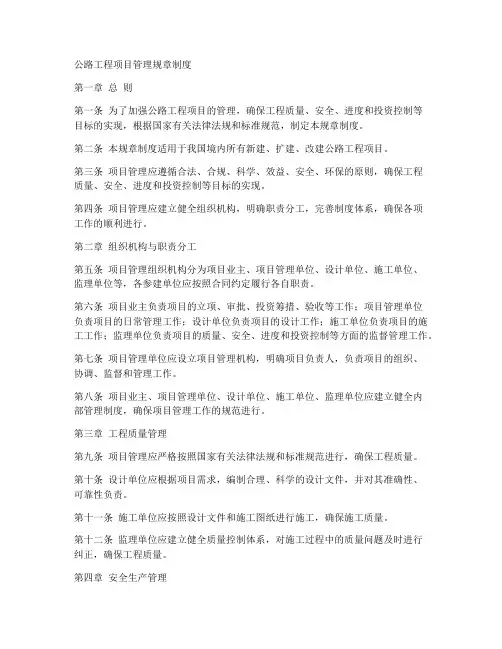 公路工程项目管理规章制度

第一章 总 则

第一条 为了加强公路工程项目的管理，确保工程质量、安全、进度和投资控制等目标的实现，根据国家有关法律法规和标准规范，制定本规章制度。

第二条 本规章制度适用于我国境内所有新建、扩建、改建公路工程项目。

第三条 项目管理应遵循合法、合规、科学、效益、安全、环保的原则，确保工程质量、安全、进度和投资控制等目标的实现。

第四条 项目管理应建立健全组织机构，明确职责分工，完善制度体系，确保各项工作的顺利进行。

第二章 组织机构与职责分工

第五条 项目管理组织机构分为项目业主、项目管理单位、设计单位、施工单位、监理单位等，各参建单位应按照合同约定履行各自职责。

第六条 项目业主负责项目的立项、审批、投资筹措、验收等工作；项目管理单位负责项目的日常管理工作；设计单位负责项目的设计工作；施工单位负责项目的施工工作；监理单位负责项目的质量、安全、进度和投资控制等方面的监督管理工作。

第七条 项目管理单位应设立项目管理机构，明确项目负责人，负责项目的组织、协调、监督和管理工作。

第八条 项目业主、项目管理单位、设计单位、施工单位、监理单位应建立健全内部管理制度，确保项目管理工作的规范进行。

第三章 工程质量管理

第九条 项目管理应严格按照国家有关法律法规和标准规范进行，确保工程质量。

第十条 设计单位应根据项目需求，编制合理、科学的设计文件，并对其准确性、可靠性负责。

第十一条 施工单位应按照设计文件和施工图纸进行施工，确保施工质量。

第十二条 监理单位应建立健全质量控制体系，对施工过程中的质量问题及时进行纠正，确保工程质量。

第四章 安全生产管理